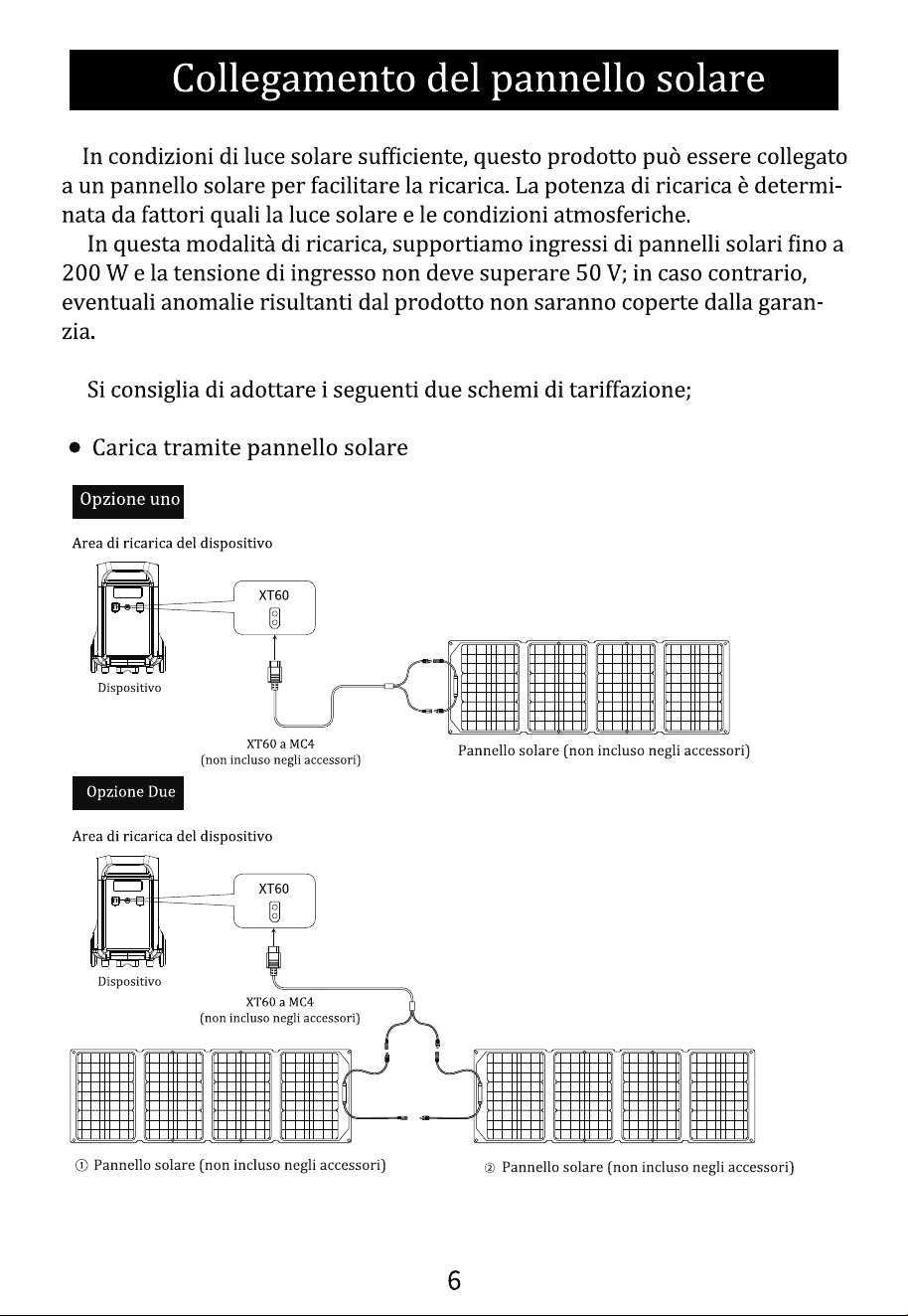 Collegamento del pannello solare

In condizioni di luce solare sufficiente, questo prodotto può essere collegato a un pannello solare per facilitare la ricarica. La potenza di ricarica è determinata da fattori quali la luce solare e le condizioni atmosferiche.

In questa modalità di ricarica, supportiamo ingressi di pannelli solari fino a 200 W e la tensione di ingresso non deve superare 50 V; in caso contrario, eventuali anomalie risultanti dal prodotto non saranno coperte dalla garanzia.

Si consiglia di adottare i seguenti due schemi di tariffazione;

● Carica tramite pannello solare

Opzione uno

Area di ricarica del dispositivo

XT60

Dispositivo

XT60 a MC4
(non incluso negli accessori)

Pannello solare (non incluso negli accessori)

Opzione Due

Area di ricarica del dispositivo

XT60

Dispositivo

XT60 a MC4
(non incluso negli accessori)

① Pannello solare (non incluso negli accessori)

② Pannello solare (non incluso negli accessori)

6